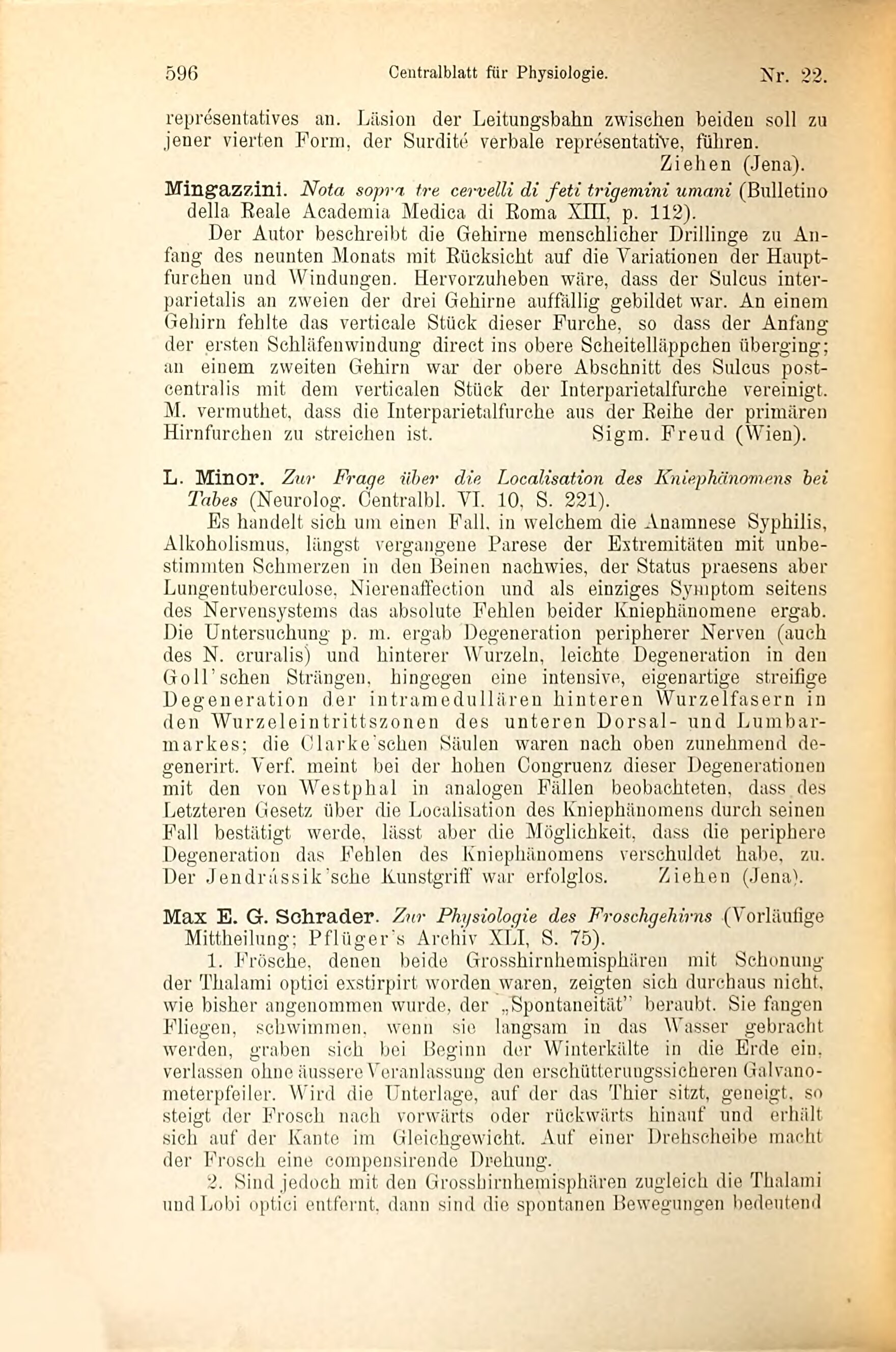 596 Centralblatt für Physiologie. Nr. 22.

représentatives an. Läsion der Leitungsbahn zwischen beiden soll zu jener vierten Form, der Surdité verbale représentative, führen.
Ziehen (Jena).

Mingazzini. Nota sopra tre cervelli di feti trigemini umani (Bulletino della Reale Academia Medica di Roma XIII, p. 112).

Der Autor beschreibt die Gehirne menschlicher Drillinge zu Anfang des neunten Monats mit Rücksicht auf die Variationen der Hauptfurchen und Windungen. Hervorzuheben wäre, dass der Sulcus interparietalis an zweien der drei Gehirne auffällig gebildet war. An einem Gehirn fehlte das verticale Stück dieser Furche, so dass der Anfang der ersten Schläfenwindung direct ins obere Scheitelläppchen überging; an einem zweiten Gehirn war der obere Abschnitt des Sulcus postcentralis mit dem verticalen Stück der Interparietalfurche vereinigt. M. vermuthet, dass die Interparietalfurche aus der Reihe der primären Hirnfurchen zu streichen ist. Sigm. Freud (Wien).

L. Minor. Zur Frage über die Localisation des Kniephänomens bei Tabes (Neurolog. Centralbl. VI. 10, S. 221).

Es handelt sich um einen Fall, in welchem die Anamnese Syphilis, Alkoholismus, längst vergangene Parese der Extremitäten mit unbestimmten Schmerzen in den Beinen nachwies, der Status praesens aber Lungentuberculose, Nierenaffection und als einziges Symptom seitens des Nervensystems das absolute Fehlen beider Kniephänomene ergab. Die Untersuchung p. m. ergab Degeneration peripherer Nerven (auch des N. cruralis) und hinterer Wurzeln, leichte Degeneration in den Goll'schen Strängen, hingegen eine intensive, eigenartige streifige Degeneration der intramedullären hinteren Wurzelfasern in den Wurzeleintrittszonen des unteren Dorsal- und Lumbarmarkes; die Clarke'schen Säulen waren nach oben zunehmend degenerirt. Verf. meint bei der hohen Congruenz dieser Degenerationen mit den von Westphal in analogen Fällen beobachteten, dass des Letzteren Gesetz über die Localisation des Kniephänomens durch seinen Fall bestätigt werde, lässt aber die Möglichkeit, dass die periphere Degeneration das Fehlen des Kniephänomens verschuldet habe, zu. Der Jendrássik'sche Kunstgriff war erfolglos. Ziehen (Jena).

Max E. G. Schrader. Zur Physiologie des Froschgehirns (Vorläufige Mittheilung; Pflüger's Archiv XLI, S. 75).

1. Frösche, denen beide Grosshirnhemisphären mit Schonung der Thalami optici exstirpirt worden waren, zeigten sich durchaus nicht, wie bisher angenommen wurde, der „Spontaneität" beraubt. Sie fangen Fliegen, schwimmen, wenn sie langsam in das Wasser gebracht werden, graben sich bei Beginn der Winterkälte in die Erde ein, verlassen ohne äussere Veranlassung den erschütterungssicheren Galvanometerpfeiler. Wird die Unterlage, auf der das Thier sitzt, geneigt, so steigt der Frosch nach vorwärts oder rückwärts hinauf und erhält sich auf der Kante im Gleichgewicht. Auf einer Drehscheibe macht der Frosch eine compensirende Drehung.

2. Sind jedoch mit den Grosshirnhemisphären zugleich die Thalami und Lobi optici entfernt, dann sind die spontanen Bewegungen bedeutend